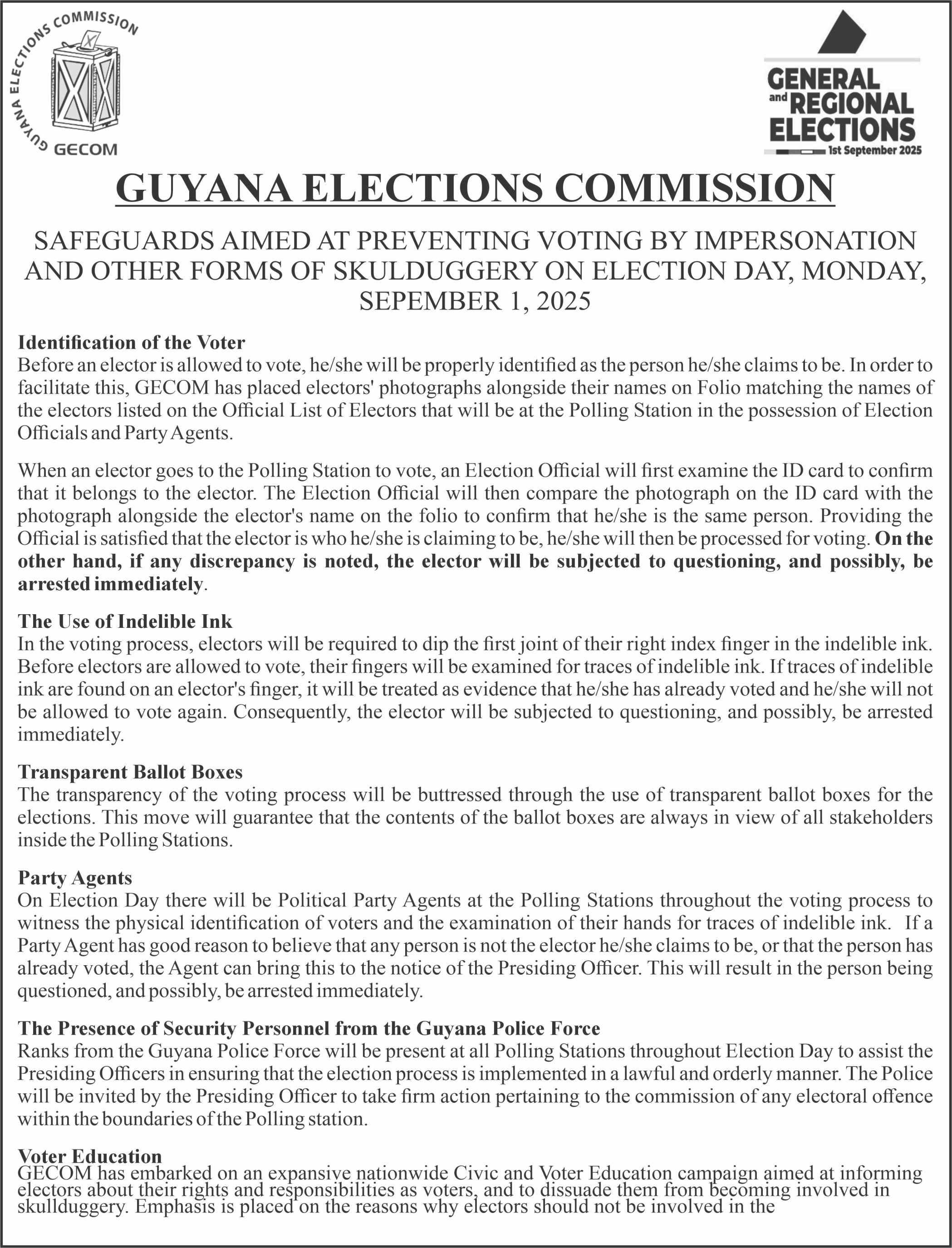 GUYANA ELECTIONS COMMISSION
GECOM

GENERAL and REGIONAL ELECTIONS
1st September 2025

GUYANA ELECTIONS COMMISSION

SAFEGUARDS AIMED AT PREVENTING VOTING BY IMPERSONATION AND OTHER FORMS OF SKULDUGGERY ON ELECTION DAY, MONDAY, SEPEMBER 1, 2025

Identification of the Voter
Before an elector is allowed to vote, he/she will be properly identified as the person he/she claims to be. In order to facilitate this, GECOM has placed electors' photographs alongside their names on Folio matching the names of the electors listed on the Official List of Electors that will be at the Polling Station in the possession of Election Officials and Party Agents.

When an elector goes to the Polling Station to vote, an Election Official will first examine the ID card to confirm that it belongs to the elector. The Election Official will then compare the photograph on the ID card with the photograph alongside the elector's name on the folio to confirm that he/she is the same person. Providing the Official is satisfied that the elector is who he/she is claiming to be, he/she will then be processed for voting. On the other hand, if any discrepancy is noted, the elector will be subjected to questioning, and possibly, be arrested immediately.

The Use of Indelible Ink
In the voting process, electors will be required to dip the first joint of their right index finger in the indelible ink. Before electors are allowed to vote, their fingers will be examined for traces of indelible ink. If traces of indelible ink are found on an elector's finger, it will be treated as evidence that he/she has already voted and he/she will not be allowed to vote again. Consequently, the elector will be subjected to questioning, and possibly, be arrested immediately.

Transparent Ballot Boxes
The transparency of the voting process will be buttressed through the use of transparent ballot boxes for the elections. This move will guarantee that the contents of the ballot boxes are always in view of all stakeholders inside the Polling Stations.

Party Agents
On Election Day there will be Political Party Agents at the Polling Stations throughout the voting process to witness the physical identification of voters and the examination of their hands for traces of indelible ink. If a Party Agent has good reason to believe that any person is not the elector he/she claims to be, or that the person has already voted, the Agent can bring this to the notice of the Presiding Officer. This will result in the person being questioned, and possibly, be arrested immediately.

The Presence of Security Personnel from the Guyana Police Force
Ranks from the Guyana Police Force will be present at all Polling Stations throughout Election Day to assist the Presiding Officers in ensuring that the election process is implemented in a lawful and orderly manner. The Police will be invited by the Presiding Officer to take firm action pertaining to the commission of any electoral offence within the boundaries of the Polling station.

Voter Education
GECOM has embarked on an expansive nationwide Civic and Voter Education campaign aimed at informing electors about their rights and responsibilities as voters, and to dissuade them from becoming involved in skullduggery. Emphasis is placed on the reasons why electors should not be involved in the